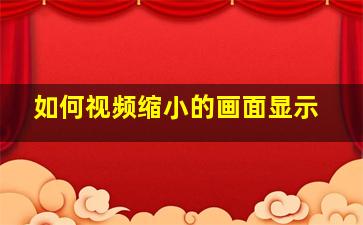 如何视频缩小的画面显示